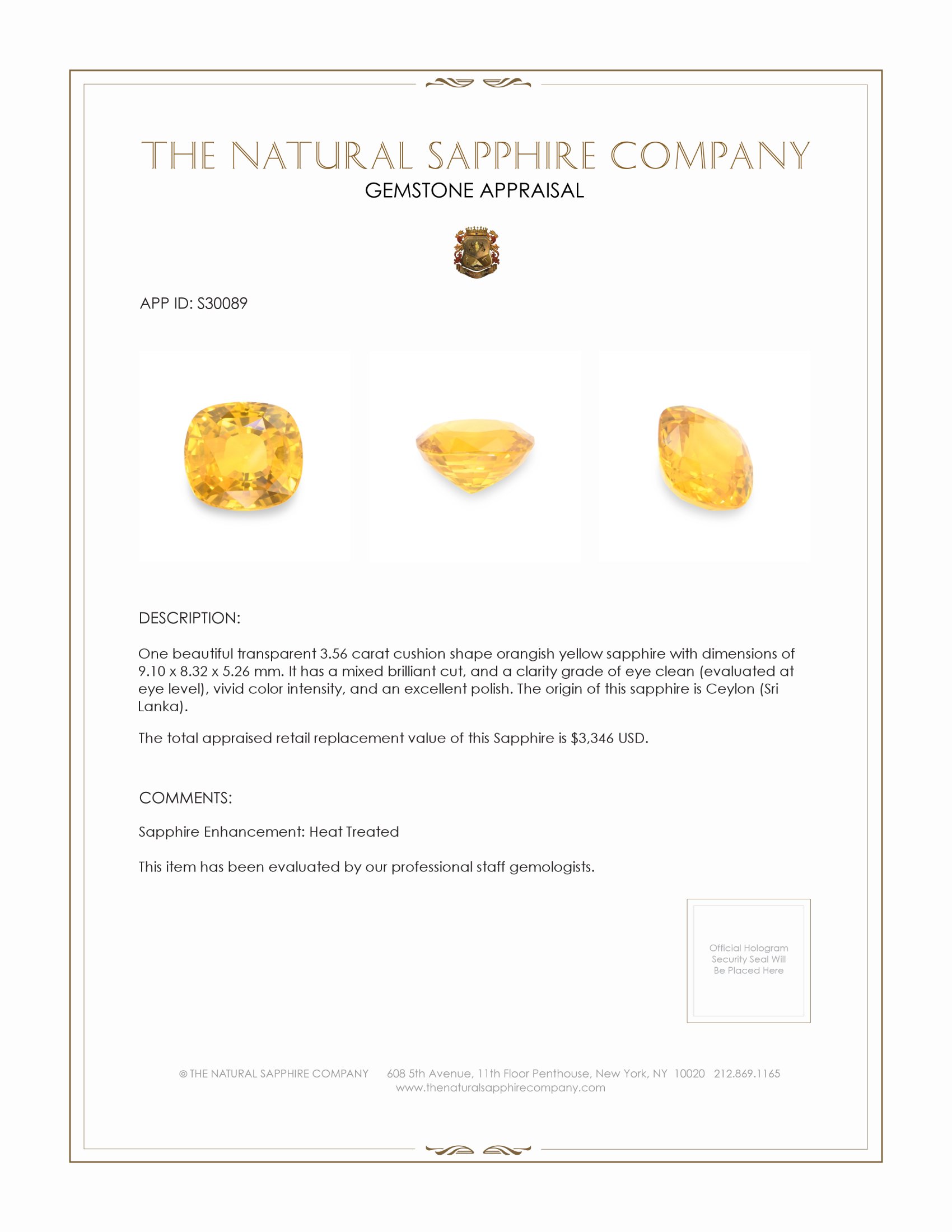 THE NATURAL SAPPHIRE COMPANY
GEMSTONE APPRAISAL

APP ID: S30089

DESCRIPTION:

One beautiful transparent 3.56 carat cushion shape orangish yellow sapphire with dimensions of 9.10 x 8.32 x 5.26 mm. It has a mixed brilliant cut, and a clarity grade of eye clean (evaluated at eye level), vivid color intensity, and an excellent polish. The origin of this sapphire is Ceylon (Sri Lanka).

The total appraised retail replacement value of this Sapphire is $3,346 USD.

COMMENTS:

Sapphire Enhancement: Heat Treated

This item has been evaluated by our professional staff gemologists.

Official Hologram Security Seal Will Be Placed Here

© THE NATURAL SAPPHIRE COMPANY 608 5th Avenue, 11th Floor Penthouse, New York, NY 10020 212.869.1165
www.thenaturalsapphirecompany.com